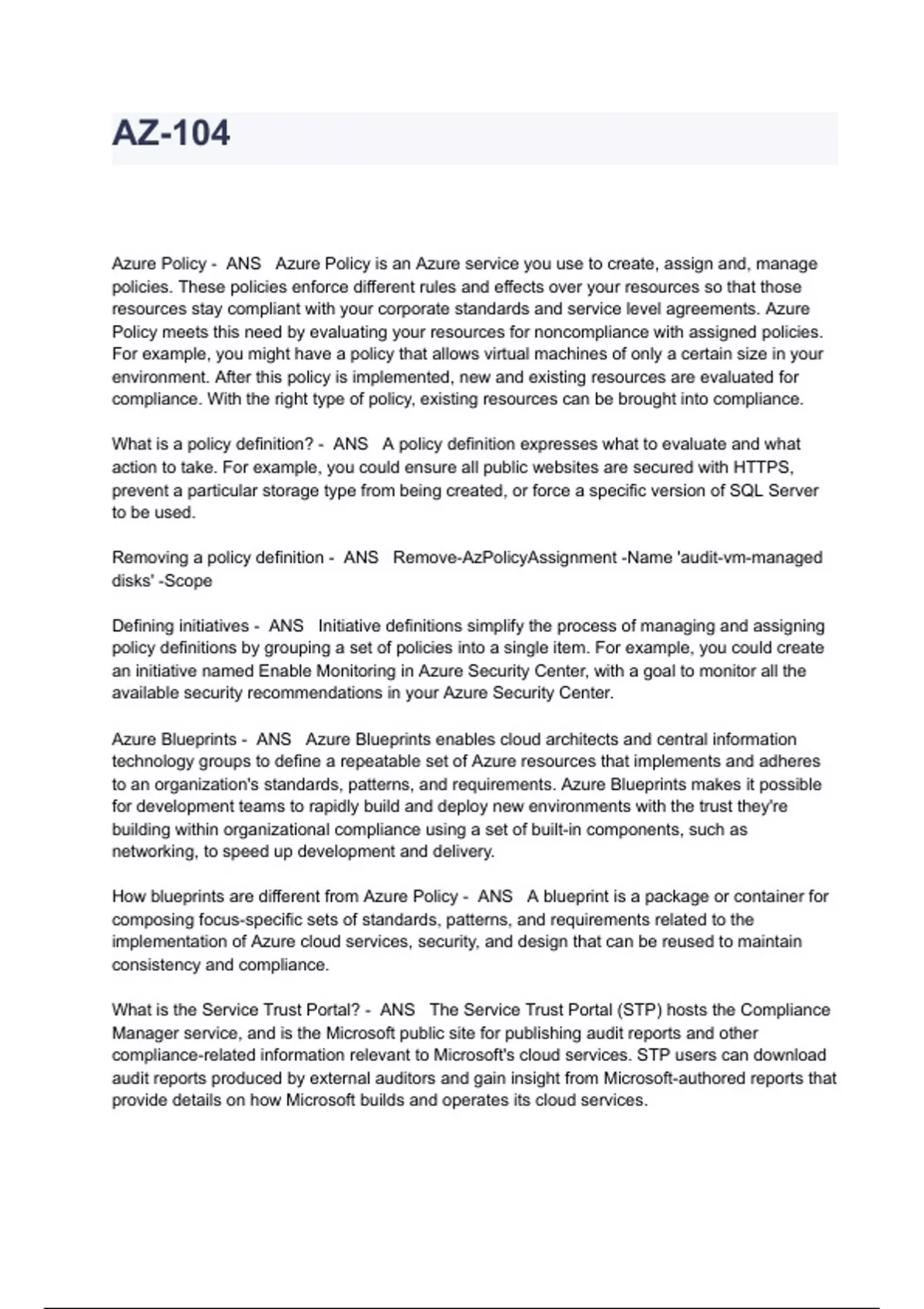 AZ-104

Azure Policy - ANS Azure Policy is an Azure service you use to create, assign and, manage policies. These policies enforce different rules and effects over your resources so that those resources stay compliant with your corporate standards and service level agreements. Azure Policy meets this need by evaluating your resources for noncompliance with assigned policies. For example, you might have a policy that allows virtual machines of only a certain size in your environment. After this policy is implemented, new and existing resources are evaluated for compliance. With the right type of policy, existing resources can be brought into compliance.

What is a policy definition? - ANS A policy definition expresses what to evaluate and what action to take. For example, you could ensure all public websites are secured with HTTPS, prevent a particular storage type from being created, or force a specific version of SQL Server to be used.

Removing a policy definition - ANS Remove-AzPolicyAssignment -Name 'audit-vm-managed disks' -Scope

Defining initiatives - ANS Initiative definitions simplify the process of managing and assigning policy definitions by grouping a set of policies into a single item. For example, you could create an initiative named Enable Monitoring in Azure Security Center, with a goal to monitor all the available security recommendations in your Azure Security Center.

Azure Blueprints - ANS Azure Blueprints enables cloud architects and central information technology groups to define a repeatable set of Azure resources that implements and adheres to an organization's standards, patterns, and requirements. Azure Blueprints makes it possible for development teams to rapidly build and deploy new environments with the trust they're building within organizational compliance using a set of built-in components, such as networking, to speed up development and delivery.

How blueprints are different from Azure Policy - ANS A blueprint is a package or container for composing focus-specific sets of standards, patterns, and requirements related to the implementation of Azure cloud services, security, and design that can be reused to maintain consistency and compliance.

What is the Service Trust Portal? - ANS The Service Trust Portal (STP) hosts the Compliance Manager service, and is the Microsoft public site for publishing audit reports and other compliance-related information relevant to Microsoft's cloud services. STP users can download audit reports produced by external auditors and gain insight from Microsoft-authored reports that provide details on how Microsoft builds and operates its cloud services.